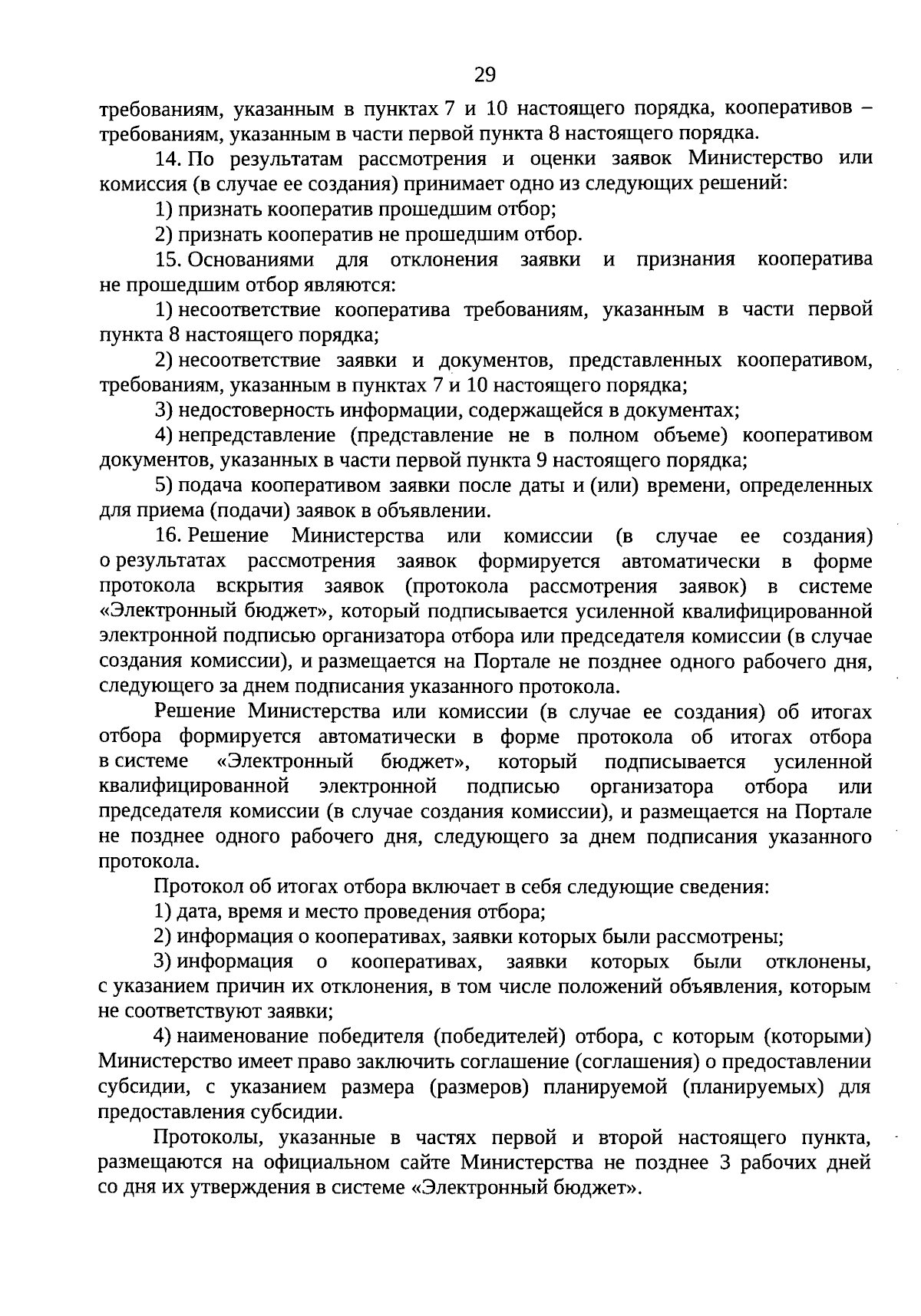 29

требованиям, указанным в пунктах 7 и 10 настоящего порядка, кооперативов – требованиям, указанным в части первой пункта 8 настоящего порядка.

14. По результатам рассмотрения и оценки заявок Министерство или комиссия (в случае ее создания) принимает одно из следующих решений:

1) признать кооператив прошедшим отбор;

2) признать кооператив не прошедшим отбор.

15. Основаниями для отклонения заявки и признания кооператива не прошедшим отбор являются:

1) несоответствие кооператива требованиям, указанным в части первой пункта 8 настоящего порядка;

2) несоответствие заявки и документов, представленных кооперативом, требованиям, указанным в пунктах 7 и 10 настоящего порядка;

3) недостоверность информации, содержащейся в документах;

4) непредставление (представление не в полном объеме) кооперативом документов, указанных в части первой пункта 9 настоящего порядка;

5) подача кооперативом заявки после даты и (или) времени, определенных для приема (подачи) заявок в объявлении.

16. Решение Министерства или комиссии (в случае ее создания) о результатах рассмотрения заявок формируется автоматически в форме протокола вскрытия заявок (протокола рассмотрения заявок) в системе «Электронный бюджет», который подписывается усиленной квалифицированной электронной подписью организатора отбора или председателя комиссии (в случае создания комиссии), и размещается на Портале не позднее одного рабочего дня, следующего за днем подписания указанного протокола.

Решение Министерства или комиссии (в случае ее создания) об итогах отбора формируется автоматически в форме протокола об итогах отбора в системе «Электронный бюджет», который подписывается усиленной квалифицированной электронной подписью организатора отбора или председателя комиссии (в случае создания комиссии), и размещается на Портале не позднее одного рабочего дня, следующего за днем подписания указанного протокола.

Протокол об итогах отбора включает в себя следующие сведения:

1) дата, время и место проведения отбора;

2) информация о кооперативах, заявки которых были рассмотрены;

3) информация о кооперативах, заявки которых были отклонены, с указанием причин их отклонения, в том числе положений объявления, которым не соответствуют заявки;

4) наименование победителя (победителей) отбора, с которым (которыми) Министерство имеет право заключить соглашение (соглашения) о предоставлении субсидии, с указанием размера (размеров) планируемой (планируемых) для предоставления субсидии.

Протоколы, указанные в частях первой и второй настоящего пункта, размещаются на официальном сайте Министерства не позднее 3 рабочих дней со дня их утверждения в системе «Электронный бюджет».